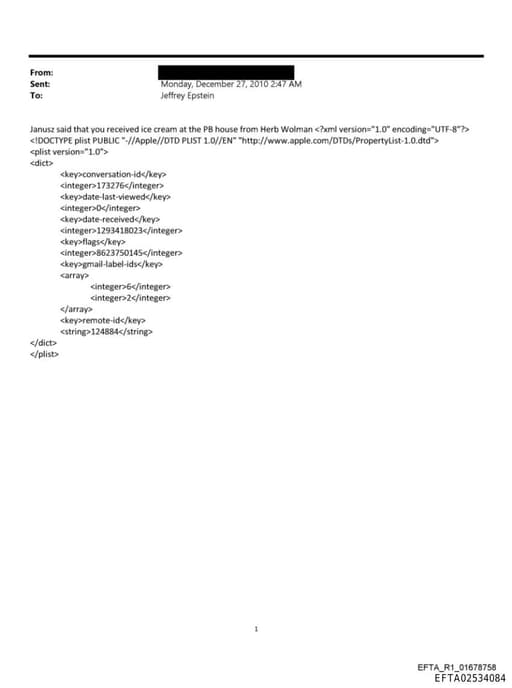 From:
Sent: Monday, December 27, 2010 2:47 AM
To: Jeffrey Epstein

Janusz said that you received ice cream at the PB house from Herb Wolman <?xml version="1.0" encoding="UTF-8"?>
<!DOCTYPE plist PUBLIC "-//Apple//DTD PLIST 1.0//EN" "http://www.apple.com/DTDs/PropertyList-1.0.dtd">
<plist version="1.0">
<dict>
<key>conversation-id</key>
<integer>173276</integer>
<key>date-last-viewed</key>
<integer>0</integer>
<key>date-received</key>
<integer>1293418023</integer>
<key>flags</key>
<integer>8623750145</integer>
<key>gmail-label-ids</key>
<array>
<integer>6</integer>
<integer>2</integer>
</array>
<key>remote-id</key>
<string>124884</string>
</dict>
</plist>

1

EFTA_R1_01678758
EFTA02534084